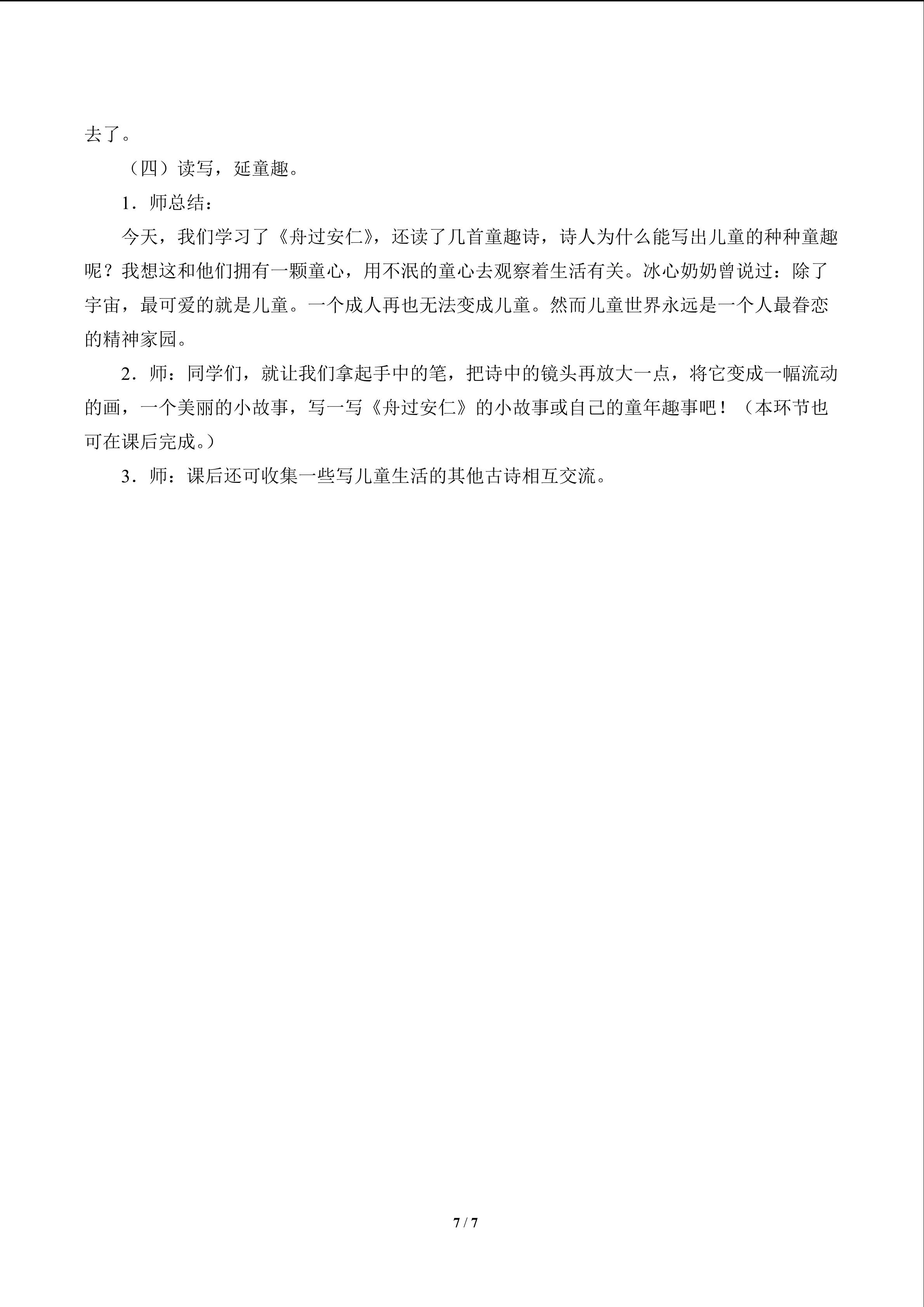 去了。

（四）读写，延童趣。

1．师总结：

今天，我们学习了《舟过安仁》，还读了几首童趣诗，诗人为什么能写出儿童的种种童趣呢？我想这和他们拥有一颗童心，用不泯的童心去观察着生活有关。冰心奶奶曾说过：除了宇宙，最可爱的就是儿童。一个成人再也无法变成儿童。然而儿童世界永远是一个人最眷恋的精神家园。

2．师：同学们，就让我们拿起手中的笔，把诗中的镜头再放大一点，将它变成一幅流动的画，一个美丽的小故事，写一写《舟过安仁》的小故事或自己的童年趣事吧！（本环节也可在课后完成。）

3．师：课后还可收集一些写儿童生活的其他古诗相互交流。

7 / 7